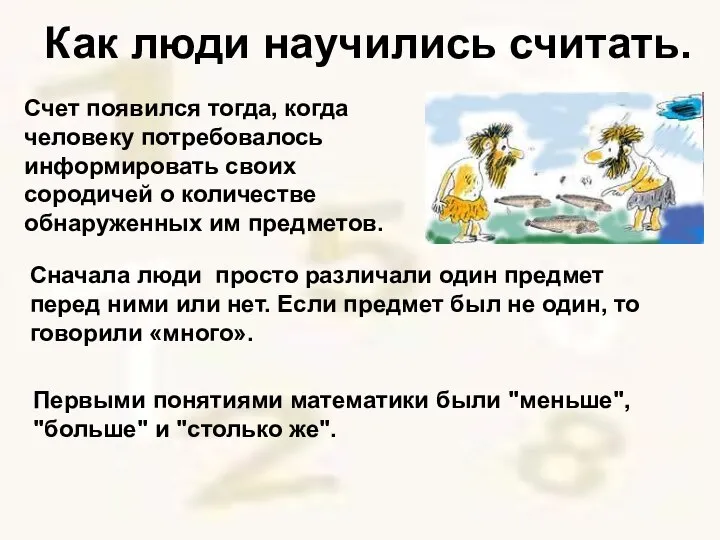 Как люди научились считать.

Счет появился тогда, когда человеку потребовалось информировать своих сородичей о количестве обнаруженных им предметов.

Сначала люди  просто различали один предмет перед ними или нет. Если предмет был не один, то говорили «много».

Первыми понятиями математики были "меньше", "больше" и "столько же".